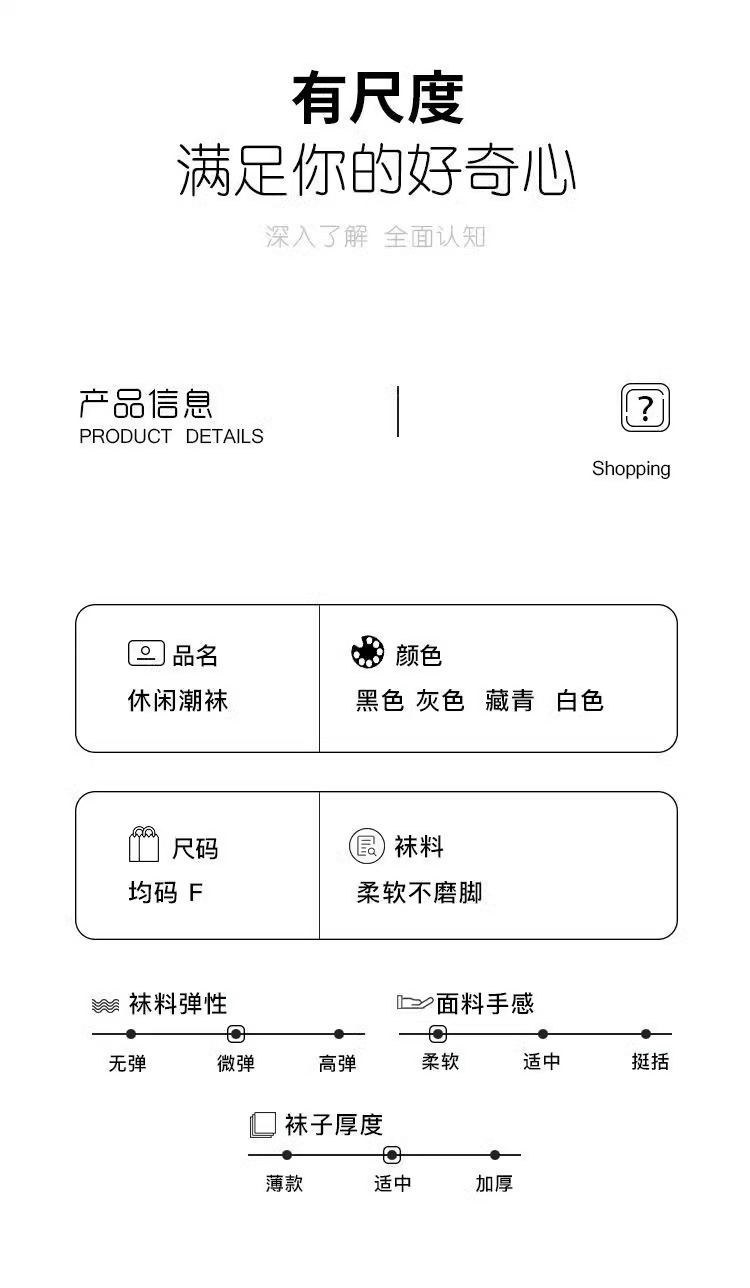 有尺度
满足你的好奇心

深入了解 全面认知

产品信息
PRODUCT DETAILS

?

Shopping

品名
休闲潮袜

颜色
黑色 灰色 藏青 白色

尺码
均码 F

袜料
柔软不磨脚

袜料弹性
无弹 微弹 高弹

面料手感
柔软 适中 挺括

袜子厚度
薄款 适中 加厚